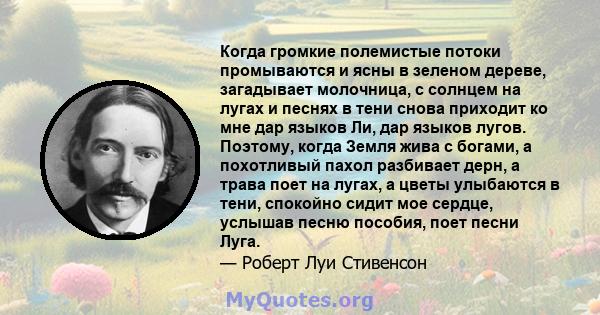 Когда громкие полемистые потоки промываются и ясны в зеленом дереве, загадывает молочница, с солнцем на лугах и песнях в тени снова приходит ко мне дар языков Ли, дар языков лугов. Поэтому, когда Земля жива с богами, а похотливый пахол разбивает дерн, а трава поет на лугах, а цветы улыбаются в тени, спокойно сидит мое сердце, услышав песню пособия, поет песни Луга.
— Роберт Луи Стивенсон

MyQuotes.org